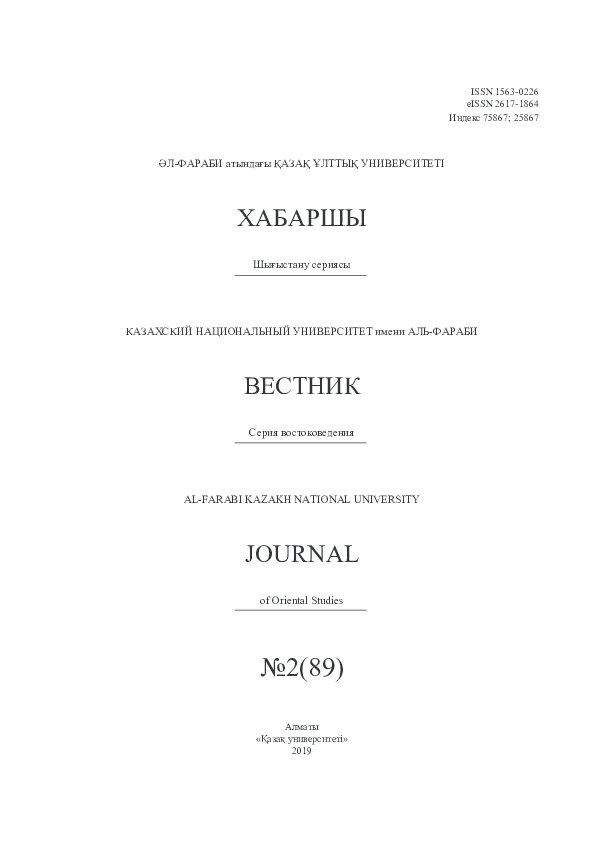 ISSN 1563-0226
eISSN 2617-1864
Индекс 75867; 25867

ӘЛ-ФАРАБИ атындағы ҚАЗАҚ ҰЛТТЫҚ УНИВЕРСИТЕТІ

ХАБАРШЫ

Шығыстану сериясы

КАЗАХСКИЙ НАЦИОНАЛЬНЫЙ УНИВЕРСИТЕТ имени АЛЬ-ФАРАБИ

ВЕСТНИК

Серия востоковедения

AL-FARABI KAZAKH NATIONAL UNIVERSITY

JOURNAL

of Oriental Studies

№2(89)

Алматы
«Қазақ университеті»
2019